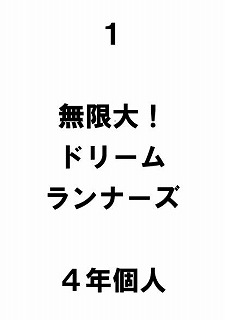 1

無限大！
ドリーム
ランナーズ

４年個人